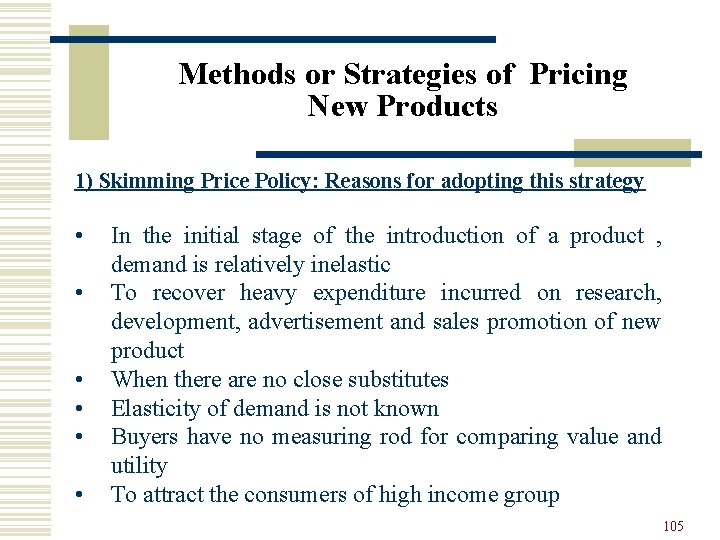 Methods or Strategies of Pricing
New Products

1) Skimming Price Policy: Reasons for adopting this strategy

• In the initial stage of the introduction of a product , demand is relatively inelastic
• To recover heavy expenditure incurred on research, development, advertisement and sales promotion of new product
• When there are no close substitutes
• Elasticity of demand is not known
• Buyers have no measuring rod for comparing value and utility
• To attract the consumers of high income group

105